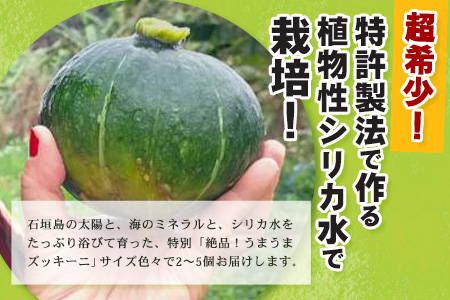 超希少！

特許製法で作る植物性シリカ水で栽培！

石垣島の太陽と、海のミネラルと、シリカ水をたっぷり浴びて育った、特別「絶品！うまうまズッキーニ」サイズ色々で2〜5個お届けします.